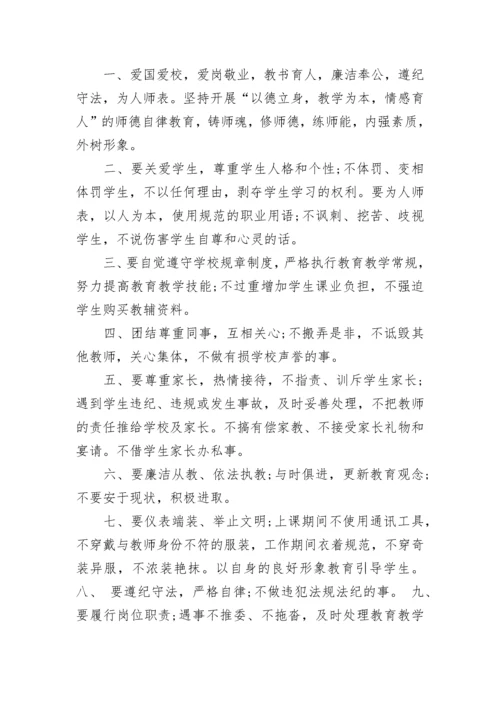 一、爱国爱校，爱岗敬业，教书育人，廉洁奉公，遵纪守法，为人师表。坚持开展“以德立身，教学为本，情感育人”的师德自律教育，铸师魂，修师德，练师能，内强素质，外树形象。

二、要关爱学生，尊重学生人格和个性；不体罚、变相体罚学生，不以任何理由，剥夺学生学习的权利。要为人师表，以人为本，使用规范的职业用语；不讽刺、挖苦、歧视学生，不说伤害学生自尊和心灵的话。

三、要自觉遵守学校规章制度，严格执行教育教学常规，努力提高教育教学技能；不过重增加学生课业负担，不强迫学生购买教辅资料。

四、团结尊重同事，互相关心；不搬弄是非，不诋毁其他教师，关心集体，不做有损学校声誉的事。

五、要尊重家长，热情接待，不指责、训斥学生家长；遇到学生违纪、违规或发生事故，及时妥善处理，不把教师的责任推给学校及家长。不搞有偿家教、不接受家长礼物和宴请。不借学生家长办私事。

六、要廉洁从教、依法执教；与时俱进，更新教育观念；不要安于现状，积极进取。

七、要仪表端装、举止文明；上课期间不使用通讯工具，不穿戴与教师身份不符的服装，工作期间衣着规范，不穿奇装异服，不浓装艳抹。以自身的良好形象教育引导学生。八、 要遵纪守法，严格自律；不做违犯法规法纪的事。 九、要履行岗位职责；遇事不推委、不拖沓，及时处理教育教学